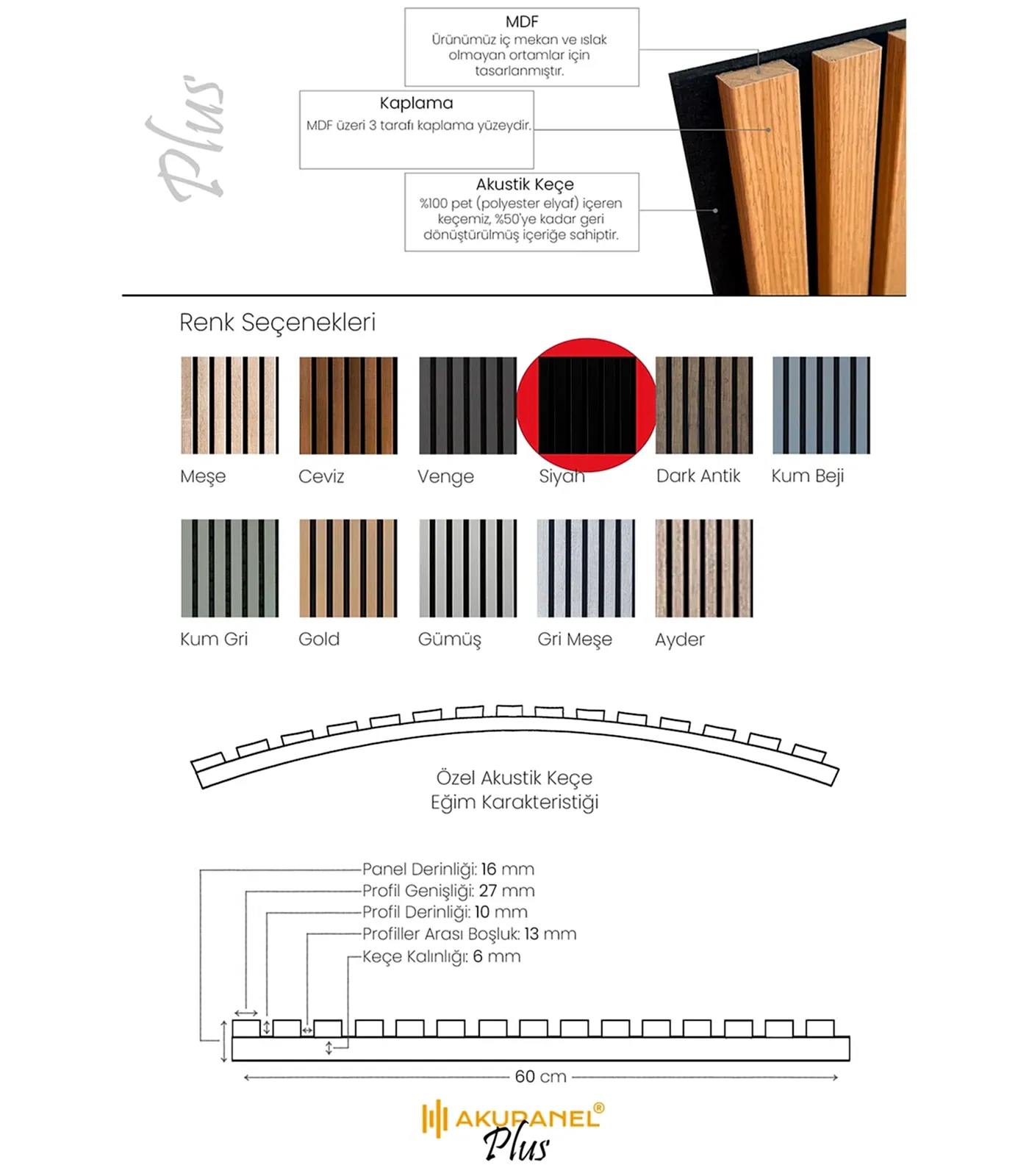 Plus

MDF
Ürünümüz iç mekan ve ıslak olmayan ortamlar için tasarlanmıştır.

Kaplama
MDF üzeri 3 tarafı kaplama yüzeydir.

Akustik Keçe
%100 pet (polyester elyaf) içeren keçemiz, %50'ye kadar geri dönüştürülmüş içeriğe sahiptir.

Renk Seçenekleri

Meşe
Ceviz
Venge
Siyah
Dark Antik
Kum Beji
Kum Gri
Gold
Gümüş
Gri Meşe
Ayder

Özel Akustik Keçe
Eğim Karakteristiği

Panel Derinliği: 16 mm
Profil Genişliği: 27 mm
Profil Derinliği: 10 mm
Profiller Arası Boşluk: 13 mm
Keçe Kalınlığı: 6 mm

60 cm

AKUPANEL®
Plus